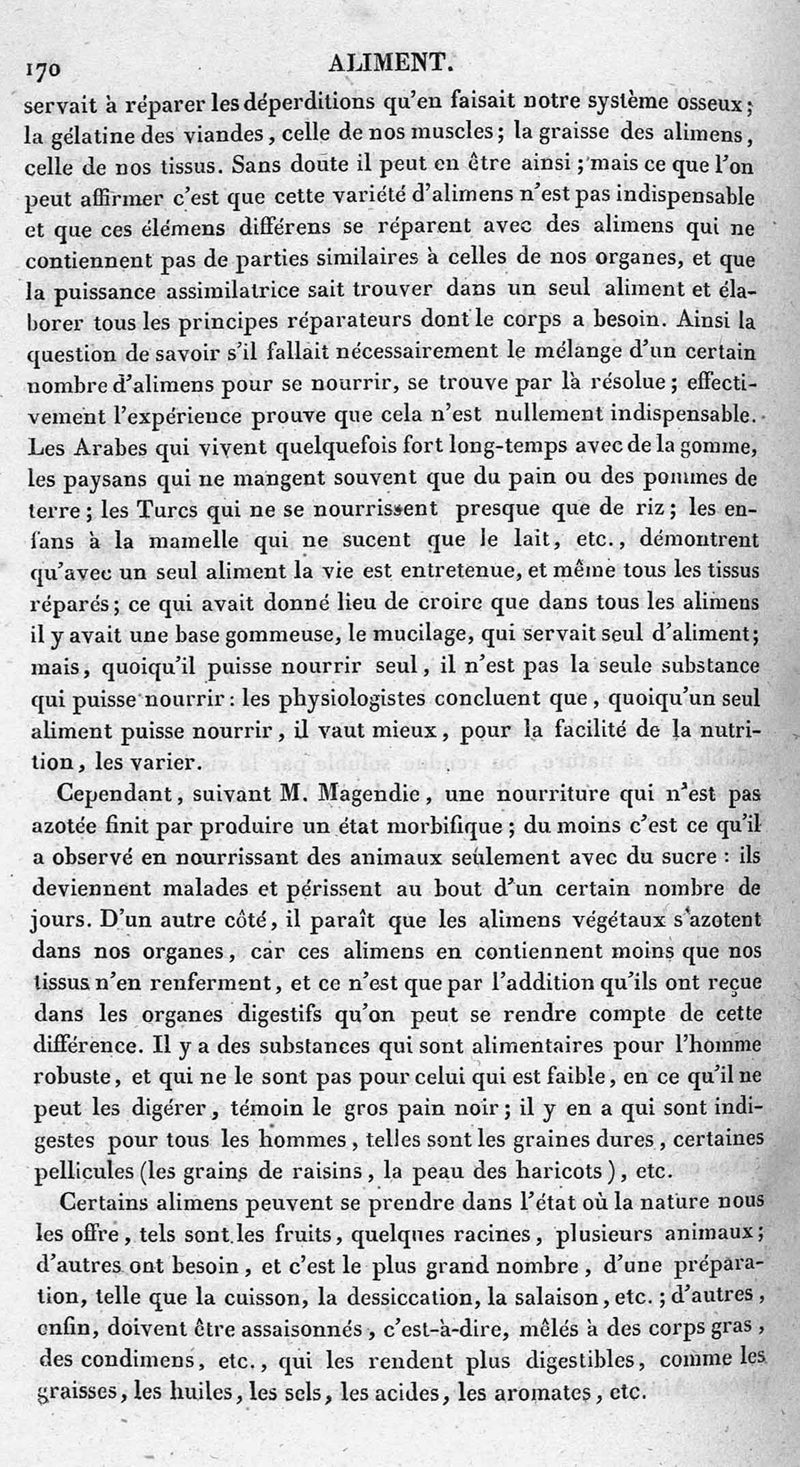 170 ALIMENT.

servait à réparer les déperditions qu'en faisait notre système osseux; la gélatine des viandes, celle de nos muscles; la graisse des alimens, celle de nos tissus. Sans doute il peut en être ainsi; mais ce que l'on peut affirmer c'est que cette variété d'alimens n'est pas indispensable et que ces élémens différens se réparent avec des alimens qui ne contiennent pas de parties similaires à celles de nos organes, et que la puissance assimilatrice sait trouver dans un seul aliment et élaborer tous les principes réparateurs dont le corps a besoin. Ainsi la question de savoir s'il fallait nécessairement le mélange d'un certain nombre d'alimens pour se nourrir, se trouve par là résolue; effectivement l'expérience prouve que cela n'est nullement indispensable. Les Arabes qui vivent quelquefois fort long-temps avec de la gomme, les paysans qui ne mangent souvent que du pain ou des pommes de terre; les Turcs qui ne se nourrissent presque que de riz; les enfans à la mamelle qui ne sucent que le lait, etc., démontrent qu'avec un seul aliment la vie est entretenue, et même tous les tissus réparés; ce qui avait donné lieu de croire que dans tous les alimens il y avait une base gommeuse, le mucilage, qui servait seul d'aliment; mais, quoiqu'il puisse nourrir seul, il n'est pas la seule substance qui puisse nourrir: les physiologistes concluent que, quoiqu'un seul aliment puisse nourrir, il vaut mieux, pour la facilité de la nutrition, les varier.

Cependant, suivant M. Magendie, une nourriture qui n'est pas azotée finit par produire un état morbifique; du moins c'est ce qu'il a observé en nourrissant des animaux seulement avec du sucre: ils deviennent malades et périssent au bout d'un certain nombre de jours. D'un autre côté, il paraît que les alimens végétaux s'azotent dans nos organes, car ces alimens en contiennent moins que nos tissus n'en renferment, et ce n'est que par l'addition qu'ils ont reçue dans les organes digestifs qu'on peut se rendre compte de cette différence. Il y a des substances qui sont alimentaires pour l'homme robuste, et qui ne le sont pas pour celui qui est faible, en ce qu'il ne peut les digérer, témoin le gros pain noir; il y en a qui sont indigestes pour tous les hommes, telles sont les graines dures, certaines pellicules (les grains de raisins, la peau des haricots), etc.

Certains alimens peuvent se prendre dans l'état où la nature nous les offre, tels sont les fruits, quelques racines, plusieurs animaux; d'autres ont besoin, et c'est le plus grand nombre, d'une préparation, telle que la cuisson, la dessiccation, la salaison, etc.; d'autres, enfin, doivent être assaisonnés, c'est-à-dire, mêlés à des corps gras, des condimens, etc., qui les rendent plus digestibles, comme les graisses, les huiles, les sels, les acides, les aromates, etc.